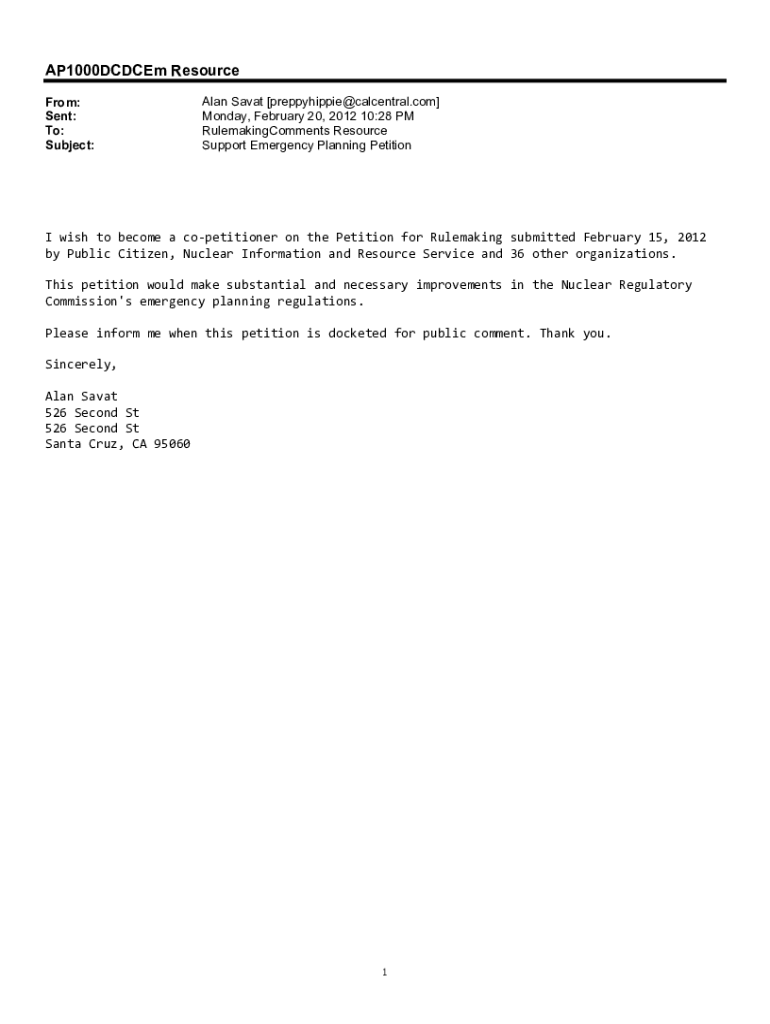 AP1000DCDCEm Resource

From: Alan Savat [preppyhippie@calcentral.com]
Sent: Monday, February 20, 2012 10:28 PM
To: RulemakingComments Resource
Subject: Support Emergency Planning Petition

I wish to become a co-petitioner on the Petition for Rulemaking submitted February 15, 2012 by Public Citizen, Nuclear Information and Resource Service and 36 other organizations.

This petition would make substantial and necessary improvements in the Nuclear Regulatory Commission's emergency planning regulations.

Please inform me when this petition is docketed for public comment. Thank you.

Sincerely,

Alan Savat
526 Second St
526 Second St
Santa Cruz, CA 95060

1